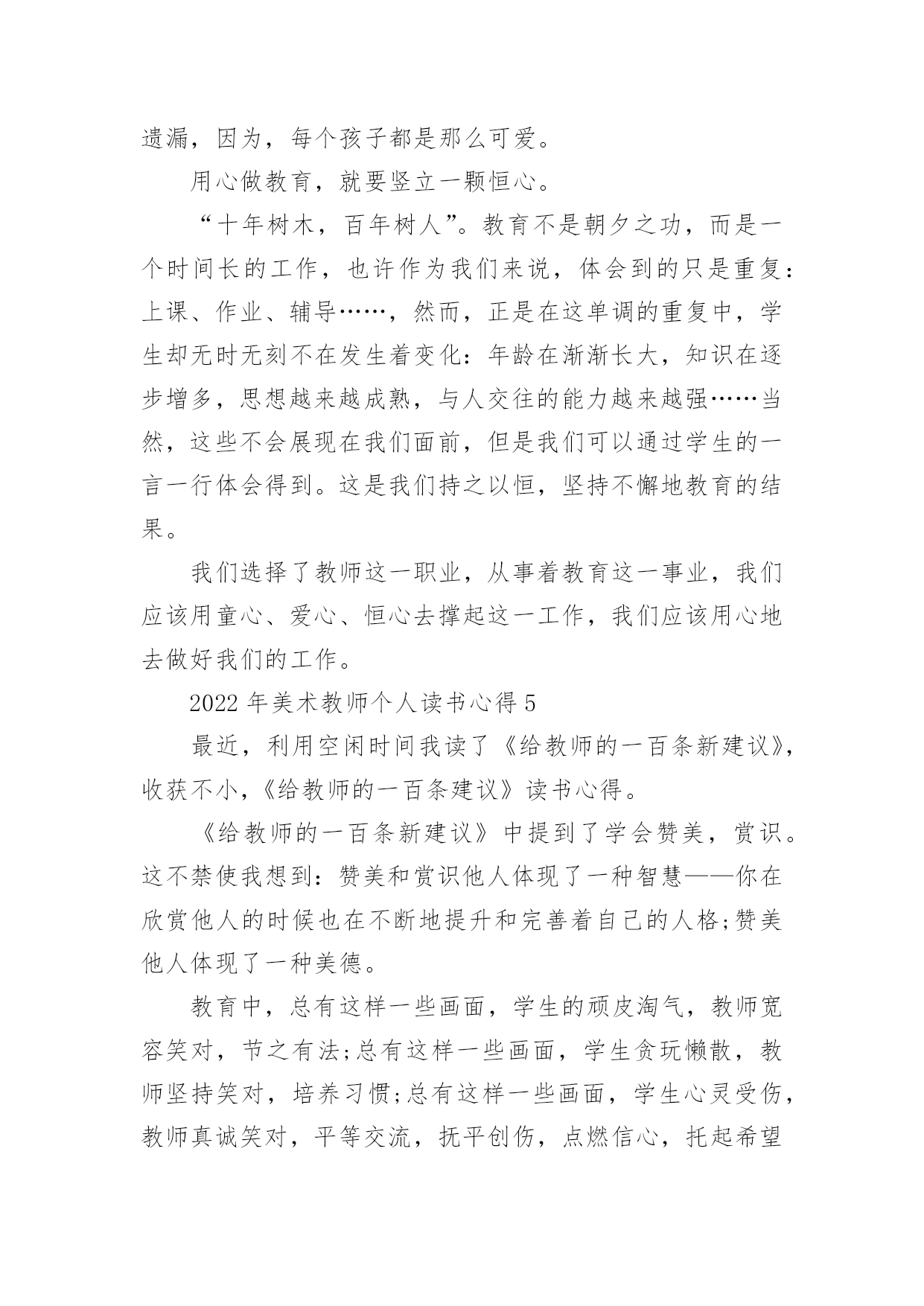 遗漏，因为，每个孩子都是那么可爱。

用心做教育，就要竖立一颗恒心。

“十年树木，百年树人”。教育不是朝夕之功，而是一个时间长的工作，也许作为我们来说，体会到的只是重复：上课、作业、辅导……，然而，正是在这单调的重复中，学生却无时无刻不在发生着变化：年龄在渐渐长大，知识在逐步增多，思想越来越成熟，与人交往的能力越来越强……当然，这些不会展现在我们面前，但是我们可以通过学生的一言一行体会得到。这是我们持之以恒，坚持不懈地教育的结果。

我们选择了教师这一职业，从事着教育这一事业，我们应该用童心、爱心、恒心去撑起这一工作，我们应该用心地去做好我们的工作。

2022 年美术教师个人读书心得 5

最近，利用空闲时间我读了《给教师的一百条新建议》，收获不小,《给教师的一百条建议》读书心得。

《给教师的一百条新建议》中提到了学会赞美，赏识。这不禁使我想到：赞美和赏识他人体现了一种智慧——你在欣赏他人的时候也在不断地提升和完善着自己的人格;赞美他人体现了一种美德。

教育中，总有这样一些画面，学生的顽皮淘气，教师宽容笑对，节之有法;总有这样一些画面，学生贪玩懒散，教师坚持笑对，培养习惯;总有这样一些画面，学生心灵受伤，教师真诚笑对，平等交流，抚平创伤，点燃信心，托起希望